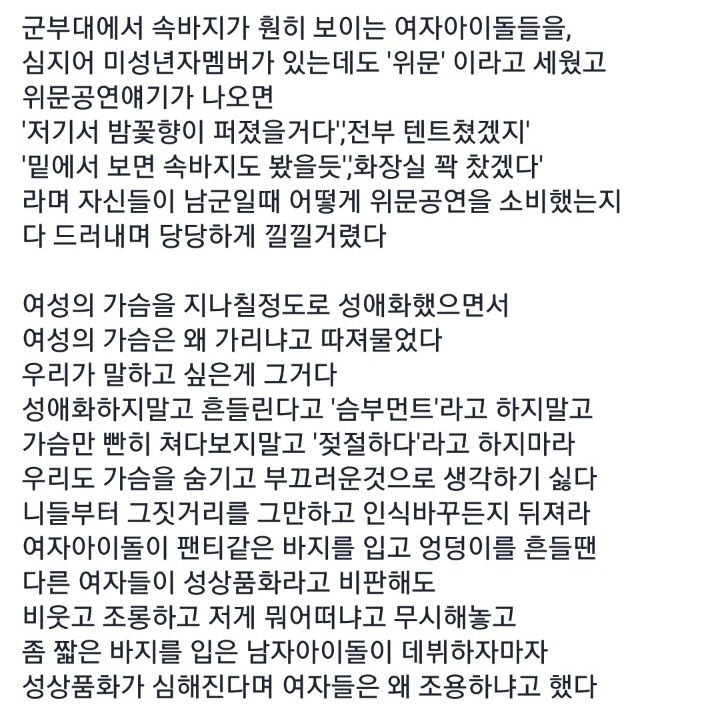 군부대에서 속바지가 훤히 보이는 여자아이돌들을,
심지어 미성년자멤버가 있는데도 '위문' 이라고 세웠고
위문공연얘기가 나오면
'저기서 밤꽃향이 퍼졌을거다'',전부 텐트쳤겠지'
'밑에서 보면 속바지도 봤을듯'',화장실 꽉 찼겠다'
라며 자신들이 남군일때 어떻게 위문공연을 소비했는지
다 드러내며 당당하게 낄낄거렸다

여성의 가슴을 지나칠정도로 성애화했으면서
여성의 가슴은 왜 가리냐고 따져물었다
우리가 말하고 싶은게 그거다
성애화하지말고 흔들린다고 '슴부먼트'라고 하지말고
가슴만 빤히 쳐다보지말고 '젖절하다'라고 하지마라
우리도 가슴을 숨기고 부끄러운것으로 생각하기 싫다
니들부터 그짓거리를 그만하고 인식바꾸든지 뒤져라
여자아이돌이 팬티같은 바지를 입고 엉덩이를 흔들땐
다른 여자들이 성상품화라고 비판해도
비웃고 조롱하고 저게 뭐어떠냐고 무시해놓고
좀 짧은 바지를 입은 남자아이돌이 데뷔하자마자
성상품화가 심해진다며 여자들은 왜 조용하냐고 했다